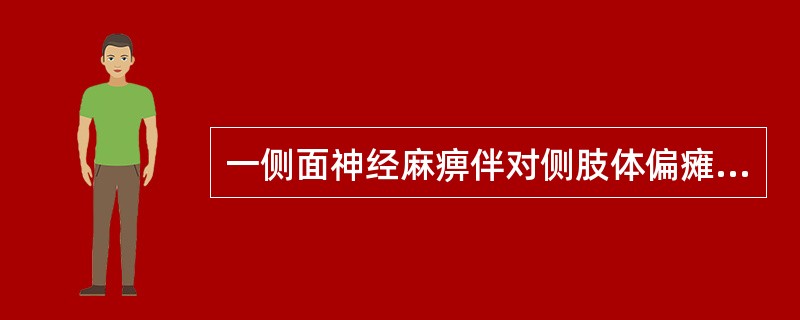 一侧面神经麻痹伴对侧肢体偏瘫...